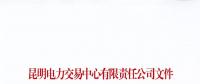 昆明电力交易中心有限责任公司文件